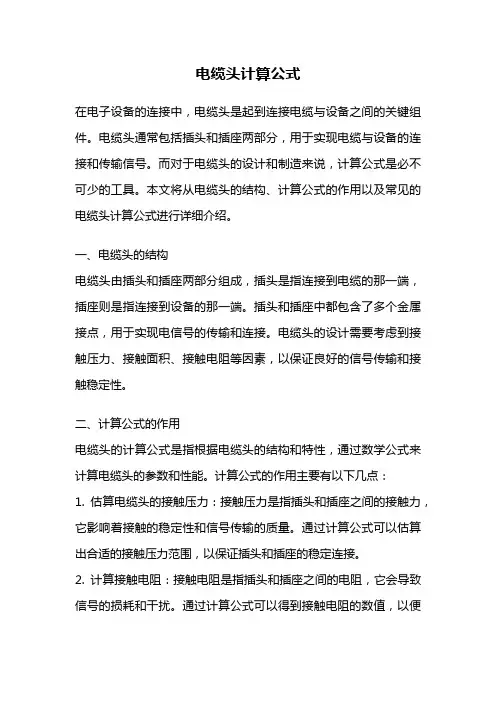 电缆头计算公式

在电子设备的连接中，电缆头是起到连接电缆与设备之间的关键组件。电缆头通常包括插头和插座两部分，用于实现电缆与设备的连接和传输信号。而对于电缆头的设计和制造来说，计算公式是必不可少的工具。本文将从电缆头的结构、计算公式的作用以及常见的电缆头计算公式进行详细介绍。

一、电缆头的结构
电缆头由插头和插座两部分组成，插头是指连接到电缆的那一端，插座则是指连接到设备的那一端。插头和插座中都包含了多个金属接点，用于实现电信号的传输和连接。电缆头的设计需要考虑到接触压力、接触面积、接触电阻等因素，以保证良好的信号传输和接触稳定性。

二、计算公式的作用
电缆头的计算公式是指根据电缆头的结构和特性，通过数学公式来计算电缆头的参数和性能。计算公式的作用主要有以下几点：
1. 估算电缆头的接触压力：接触压力是指插头和插座之间的接触力，它影响着接触的稳定性和信号传输的质量。通过计算公式可以估算出合适的接触压力范围，以保证插头和插座的稳定连接。
2. 计算接触电阻：接触电阻是指插头和插座之间的电阻，它会导致信号的损耗和干扰。通过计算公式可以得到接触电阻的数值，以便